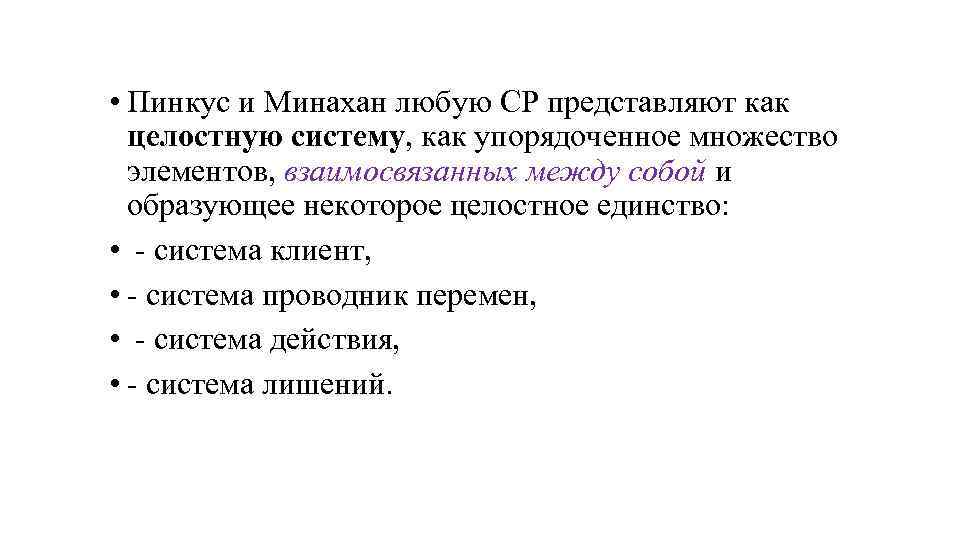 • Пинкус и Минахан любую СР представляют как целостную систему, как упорядоченное множество элементов, взаимосвязанных между собой и образующее некоторое целостное единство:

• - система клиент,

• - система проводник перемен,

• - система действия,

• - система лишений.